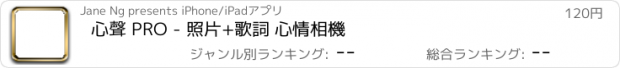 Jane Ng presents iPhone/iPadアプリ

120円

心聲 PRO - 照片+歌詞 心情相機

ジャンル別ランキング: --

総合ランキング: --